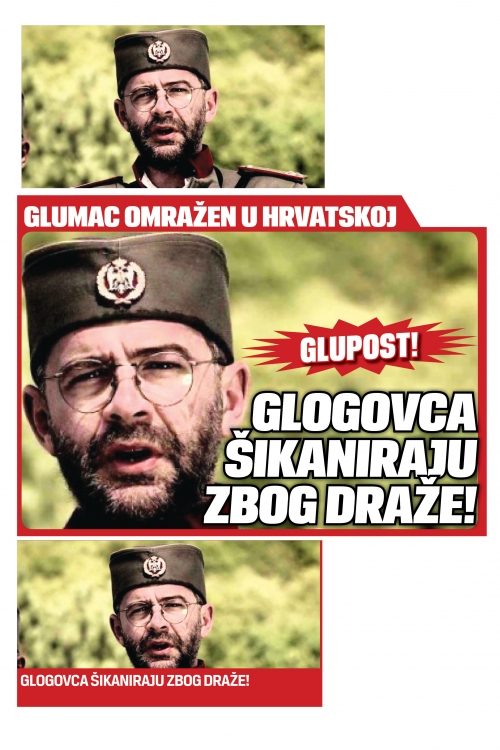 GLUMAC OMRAŽEN U HRVATSKOJ

GLUPOST!

GLOGOVCA ŠIKANIRAJU ZBOG DRAŽE!

GLOGOVCA ŠIKANIRAJU ZBOG DRAŽE!